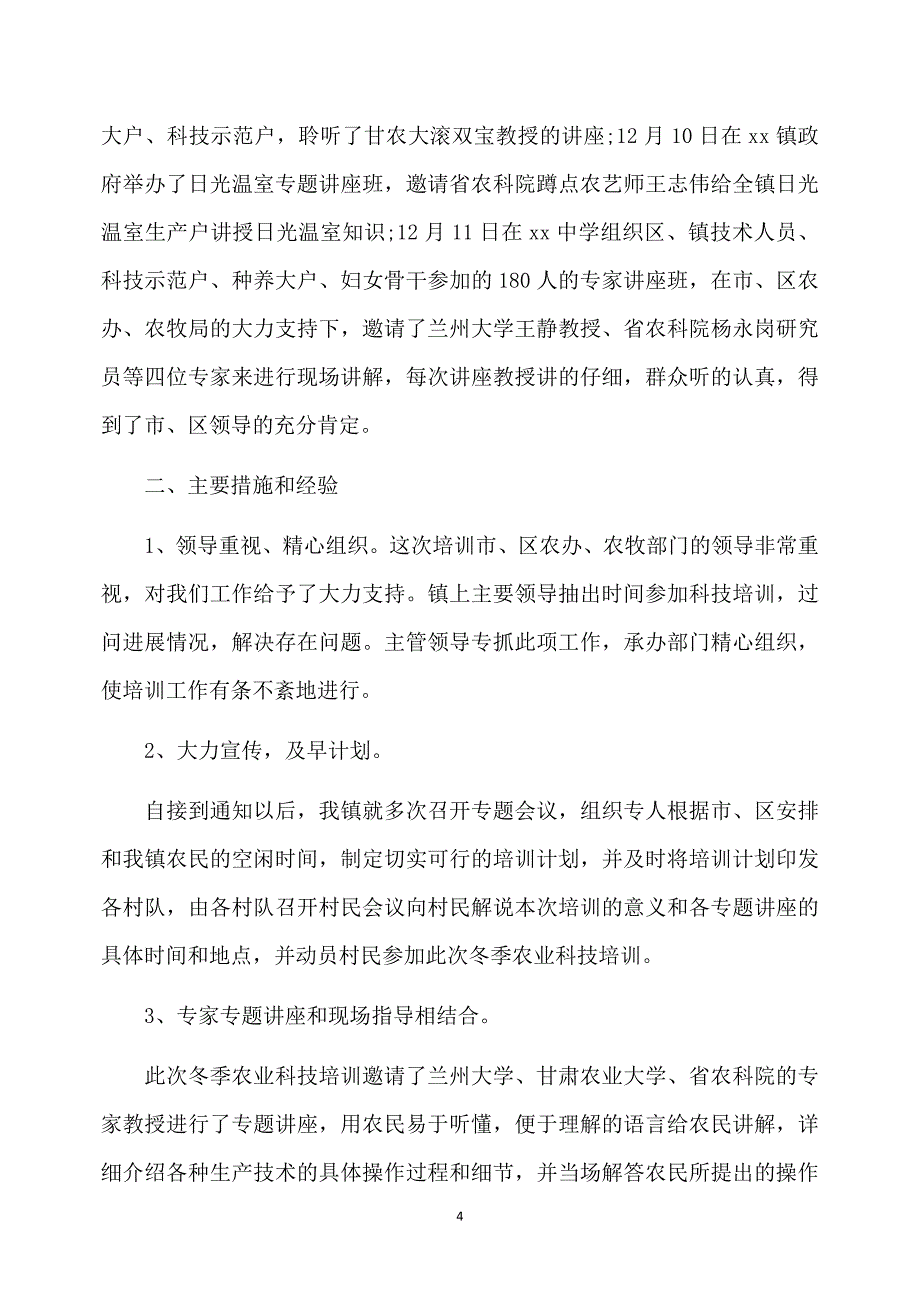 大户、科技示范户，聆听了甘农大滚双宝教授的讲座;12 月 10 日在 xx 镇政府举办了日光温室专题讲座班，邀请省农科院蹲点农艺师王志伟给全镇日光温室生产户讲授日光温室知识;12 月 11 日在 xx 中学组织区、镇技术人员、科技示范户、种养大户、妇女骨干参加的 180 人的专家讲座班，在市、区农办、农牧局的大力支持下，邀请了兰州大学王静教授、省农科院杨永岗研究员等四位专家来进行现场讲解，每次讲座教授讲的仔细，群众听的认真，得到了市、区领导的充分肯定。

二、主要措施和经验

1、领导重视、精心组织。这次培训市、区农办、农牧部门的领导非常重视，对我们工作给予了大力支持。镇上主要领导抽出时间参加科技培训，过问进展情况，解决存在问题。主管领导专抓此项工作，承办部门精心组织，使培训工作有条不紊地进行。

2、大力宣传，及早计划。

自接到通知以后，我镇就多次召开专题会议，组织专人根据市、区安排和我镇农民的空闲时间，制定切实可行的培训计划，并及时将培训计划印发各村队，由各村队召开村民会议向村民解说本次培训的意义和各专题讲座的具体时间和地点，并动员村民参加此次冬季农业科技培训。

3、专家专题讲座和现场指导相结合。

此次冬季农业科技培训邀请了兰州大学、甘肃农业大学、省农科院的专家教授进行了专题讲座，用农民易于听懂，便于理解的语言给农民讲解，详细介绍各种生产技术的具体操作过程和细节，并当场解答农民所提出的操作

4